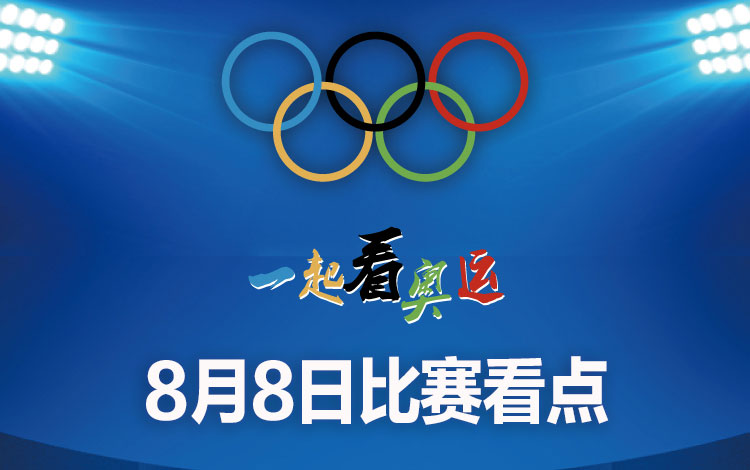 一起看奥运

8月8日比赛看点